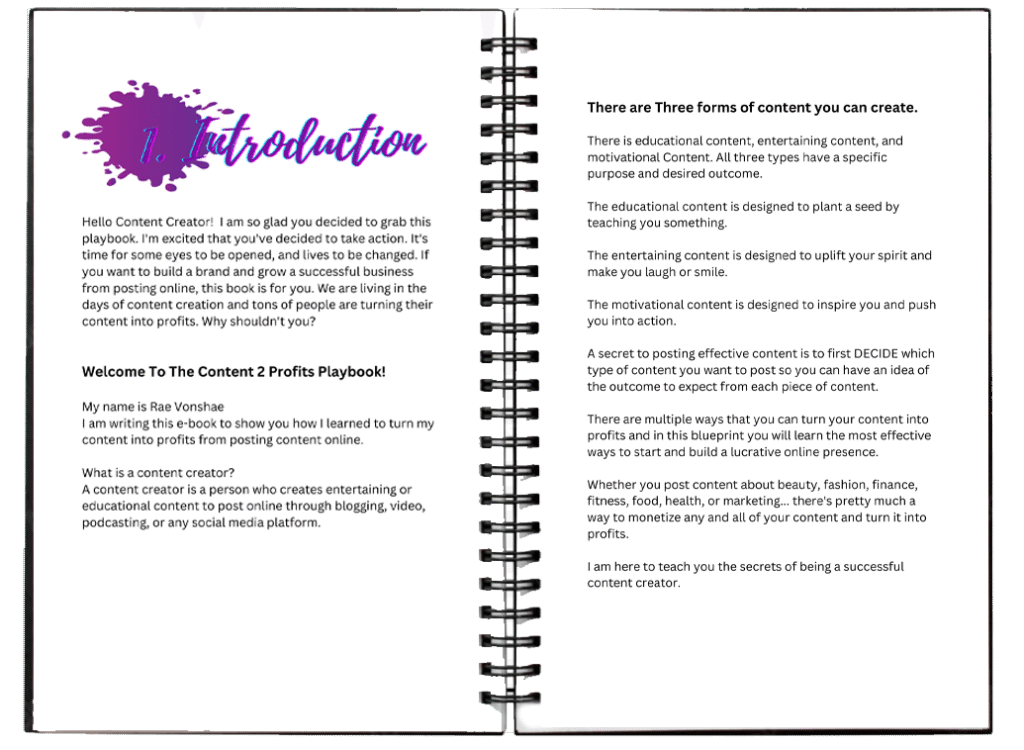 1. Introduction

Hello Content Creator! I am so glad you decided to grab this playbook. I'm excited that you've decided to take action. It's time for some eyes to be opened, and lives to be changed. If you want to build a brand and grow a successful business from posting online, this book is for you. We are living in the days of content creation and tons of people are turning their content into profits. Why shouldn't you?

Welcome To The Content 2 Profits Playbook!

My name is Rae Vonshae
I am writing this e-book to show you how I learned to turn my content into profits from posting content online.

What is a content creator?
A content creator is a person who creates entertaining or educational content to post online through blogging, video, podcasting, or any social media platform.

There are Three forms of content you can create.

There is educational content, entertaining content, and motivational Content. All three types have a specific purpose and desired outcome.

The educational content is designed to plant a seed by teaching you something.

The entertaining content is designed to uplift your spirit and make you laugh or smile.

The motivational content is designed to inspire you and push you into action.

A secret to posting effective content is to first DECIDE which type of content you want to post so you can have an idea of the outcome to expect from each piece of content.

There are multiple ways that you can turn your content into profits and in this blueprint you will learn the most effective ways to start and build a lucrative online presence.

Whether you post content about beauty, fashion, finance, fitness, food, health, or marketing... there's pretty much a way to monetize any and all of your content and turn it into profits.

I am here to teach you the secrets of being a successful content creator.